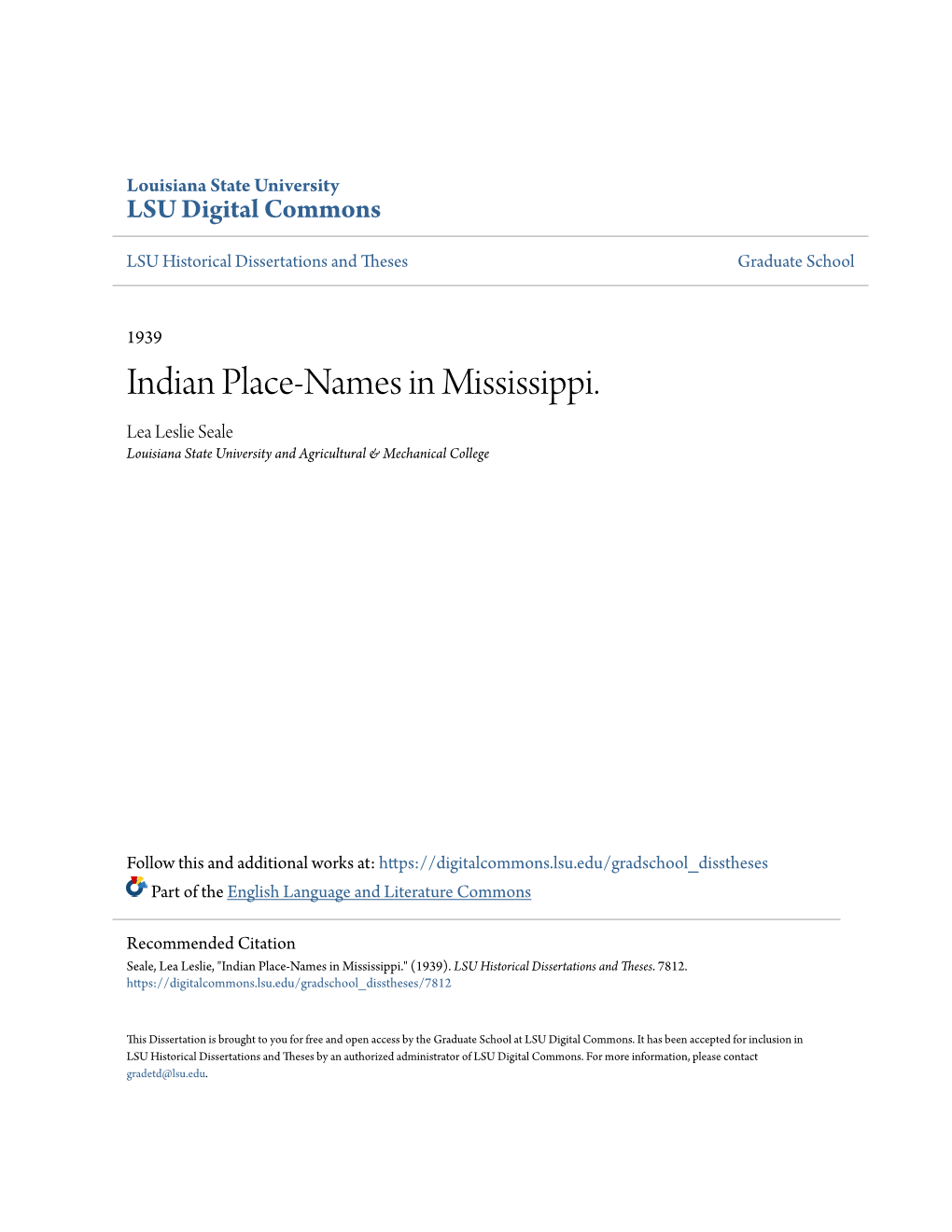 Louisiana State University
LSU Digital Commons

LSU Historical Dissertations and Theses

Graduate School

1939

Indian Place-Names in Mississippi.

Lea Leslie Seale
Louisiana State University and Agricultural & Mechanical College

Follow this and additional works at: https://digitalcommons.lsu.edu/gradschool_disstheses

Part of the English Language and Literature Commons

Recommended Citation
Seale, Lea Leslie, "Indian Place-Names in Mississippi." (1939). LSU Historical Dissertations and Theses. 7812.
https://digitalcommons.lsu.edu/gradschool_disstheses/7812

This Dissertation is brought to you for free and open access by the Graduate School at LSU Digital Commons. It has been accepted for inclusion in LSU Historical Dissertations and Theses by an authorized administrator of LSU Digital Commons. For more information, please contact gradetd@lsu.edu.